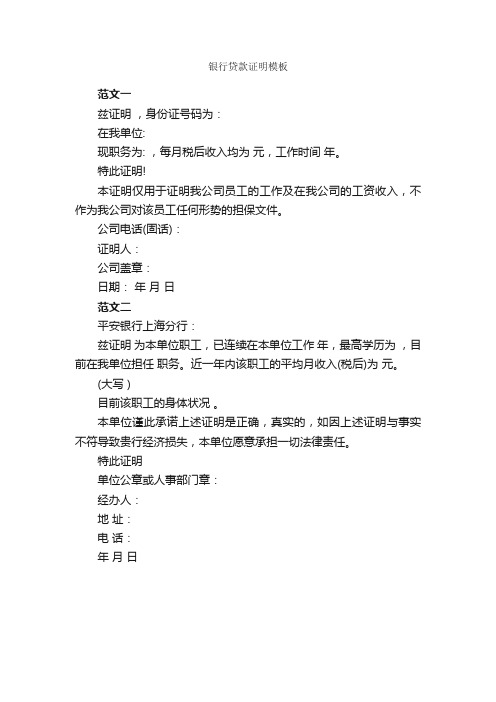 银行贷款证明模板

范文一

兹证明 ，身份证号码为：

在我单位:

现职务为: ，每月税后收入均为 元，工作时间 年。

特此证明!

本证明仅用于证明我公司员工的工作及在我公司的工资收入，不作为我公司对该员工任何形势的担保文件。

公司电话(固话)：

证明人：

公司盖章：

日期： 年 月 日

范文二

平安银行上海分行：

兹证明 为本单位职工，已连续在本单位工作 年，最高学历为 ，目前在我单位担任 职务。近一年内该职工的平均月收入(税后)为 元。

(大写 )

目前该职工的身体状况 。

本单位谨此承诺上述证明是正确，真实的，如因上述证明与事实不符导致贵行经济损失，本单位愿意承担一切法律责任。

特此证明

单位公章或人事部门章：

经办人：

地 址：

电 话：

年 月 日